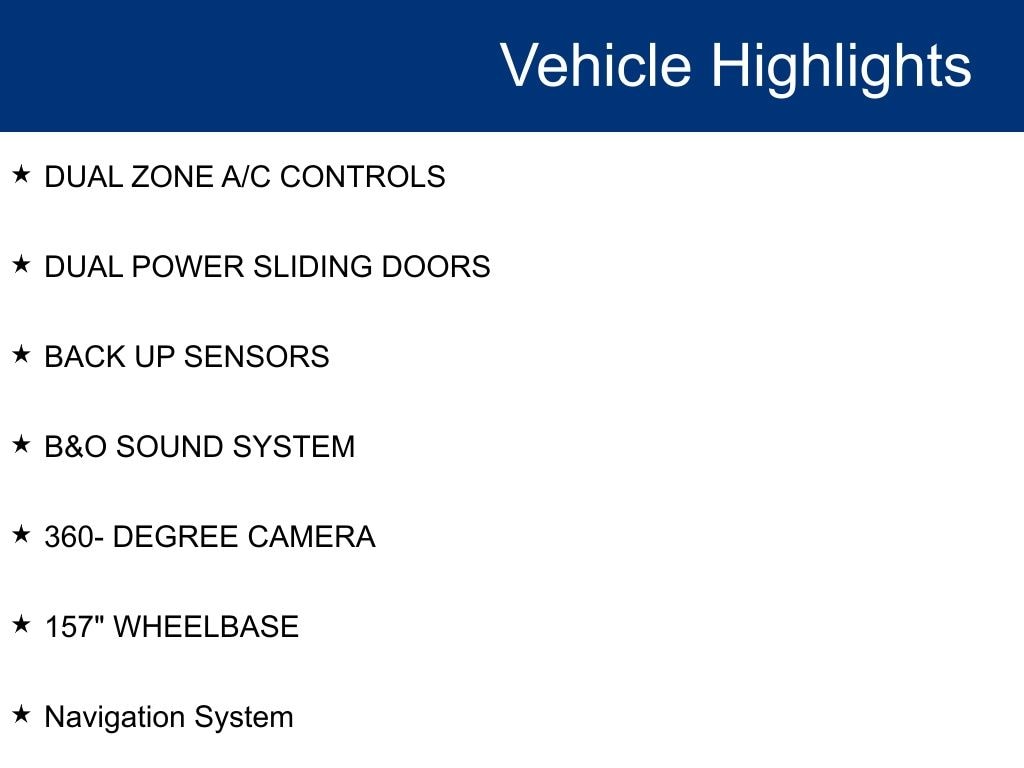 Vehicle Highlights

★ DUAL ZONE A/C CONTROLS

★ DUAL POWER SLIDING DOORS

★ BACK UP SENSORS

★ B&O SOUND SYSTEM

★ 360- DEGREE CAMERA

★ 157" WHEELBASE

★ Navigation System